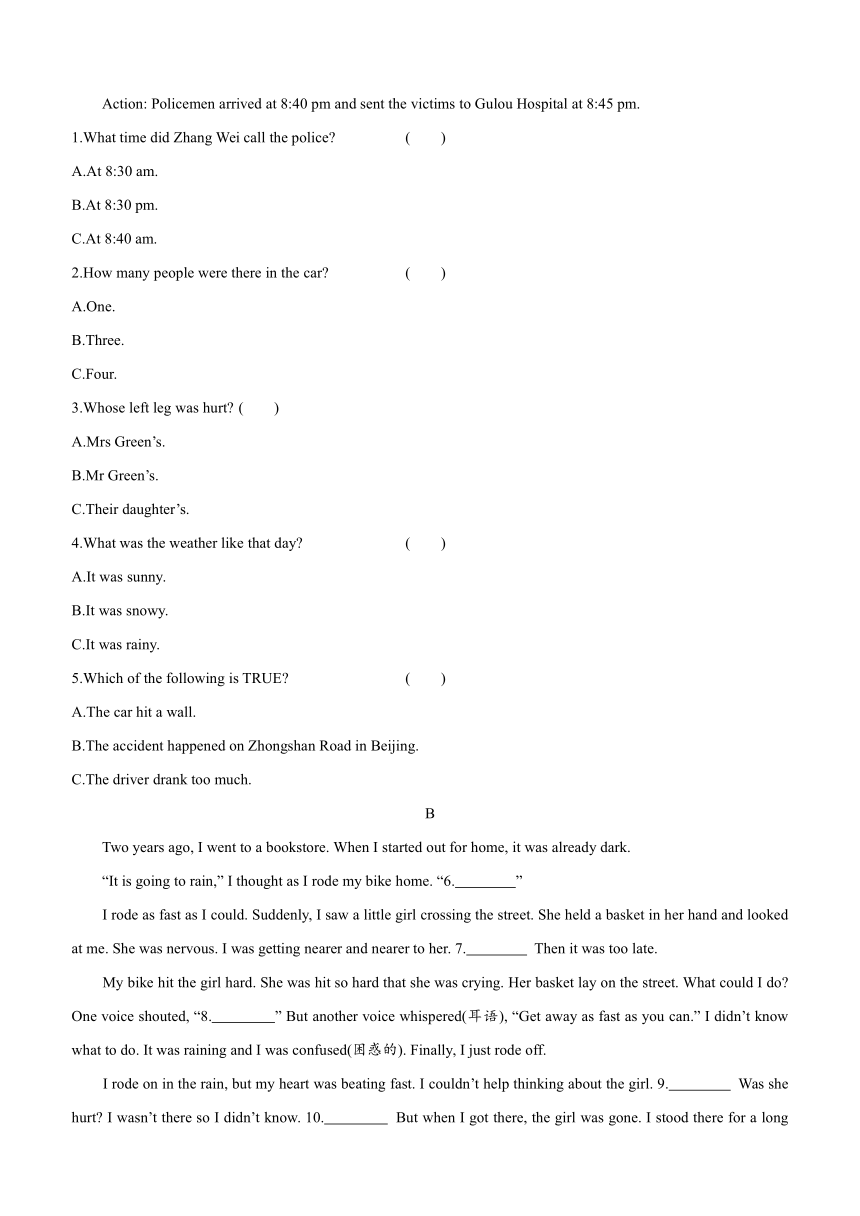 Action: Policemen arrived at 8:40 pm and sent the victims to Gulou Hospital at 8:45 pm.

1.What time did Zhang Wei call the police? ( )

A.At 8:30 am.

B.At 8:30 pm.

C.At 8:40 am.

2.How many people were there in the car? ( )

A.One.

B.Three.

C.Four.

3.Whose left leg was hurt? ( )

A.Mrs Green’s.

B.Mr Green’s.

C.Their daughter’s.

4.What was the weather like that day? ( )

A.It was sunny.

B.It was snowy.

C.It was rainy.

5.Which of the following is TRUE? ( )

A.The car hit a wall.

B.The accident happened on Zhongshan Road in Beijing.

C.The driver drank too much.

B

Two years ago, I went to a bookstore. When I started out for home, it was already dark.

“It is going to rain,” I thought as I rode my bike home. “6.________”

I rode as fast as I could. Suddenly, I saw a little girl crossing the street. She held a basket in her hand and looked at me. She was nervous. I was getting nearer and nearer to her. 7.________ Then it was too late.

My bike hit the girl hard. She was hit so hard that she was crying. Her basket lay on the street. What could I do? One voice shouted, “8.________” But another voice whispered(耳语), “Get away as fast as you can.” I didn’t know what to do. It was raining and I was confused(困惑的). Finally, I just rode off.

I rode on in the rain, but my heart was beating fast. I couldn’t help thinking about the girl. 9.________ Was she hurt? I wasn’t there so I didn’t know. 10.________ But when I got there, the girl was gone. I stood there for a long